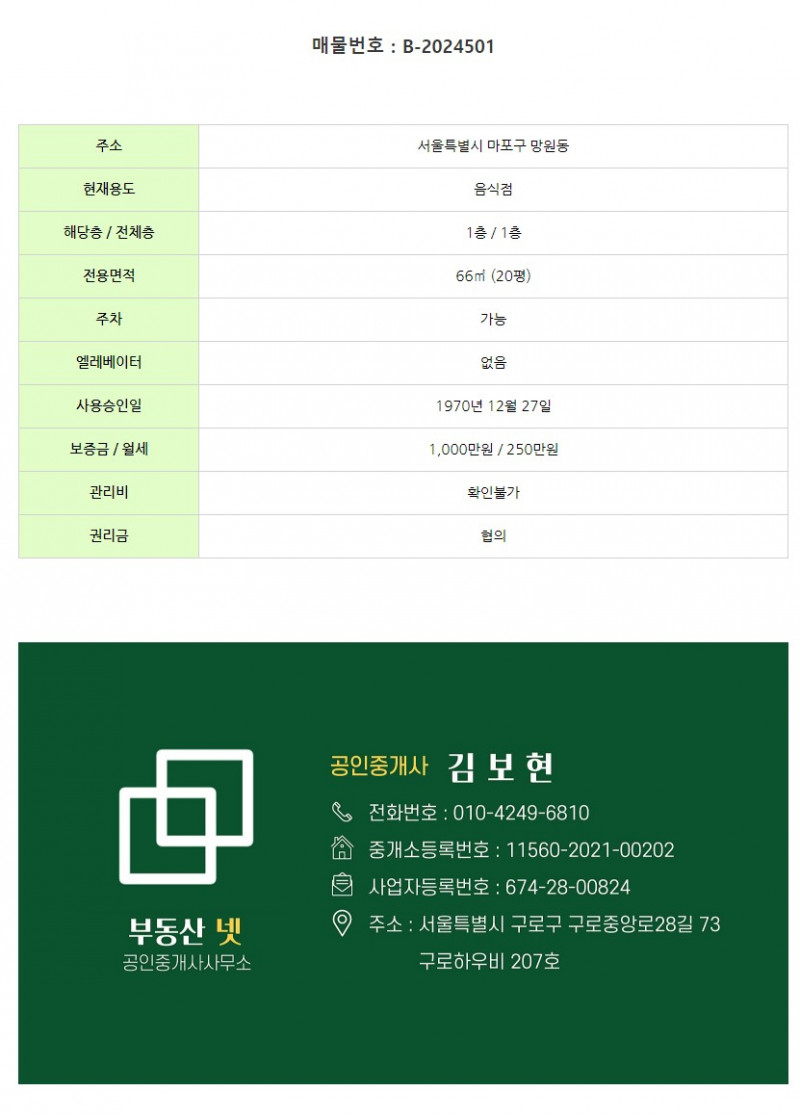 매물번호 : B-2024501

| 주소 | 서울특별시 마포구 망원동 |
|---|---|
| 현재용도 | 음식점 |
| 해당층 / 전체층 | 1층 / 1층 |
| 전용면적 | 66㎡ (20평) |
| 주차 | 가능 |
| 엘레베이터 | 없음 |
| 사용승인일 | 1970년 12월 27일 |
| 보증금 / 월세 | 1,000만원 / 250만원 |
| 관리비 | 확인불가 |
| 권리금 | 협의 |

부동산 넷
공인중개사사무소

공인중개사 김 보 현
전화번호 : 010-4249-6810
중개소등록번호 : 11560-2021-00202
사업자등록번호 : 674-28-00824
주소 : 서울특별시 구로구 구로중앙로28길 73
구로하우비 207호